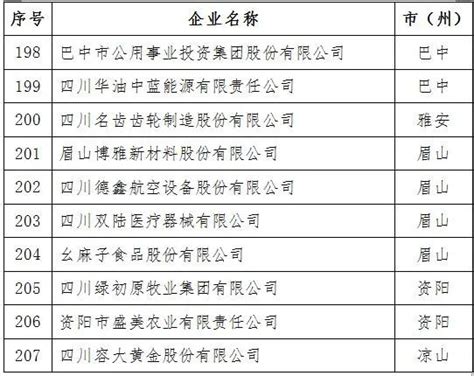 | 序号 | 企业名称 | 市（州） |
|---|---|---|
| 198 | 巴中市公用事业投资集团股份有限公司 | 巴中 |
| 199 | 四川华油中蓝能源有限责任公司 | 巴中 |
| 200 | 四川名齿齿轮制造股份有限公司 | 雅安 |
| 201 | 眉山博雅新材料股份有限公司 | 眉山 |
| 202 | 四川德鑫航空设备股份有限公司 | 眉山 |
| 203 | 四川双陆医疗器械有限公司 | 眉山 |
| 204 | 幺麻子食品股份有限公司 | 眉山 |
| 205 | 四川绿初原牧业集团有限公司 | 资阳 |
| 206 | 资阳市盛美农业有限责任公司 | 资阳 |
| 207 | 四川容大黄金股份有限公司 | 凉山 |